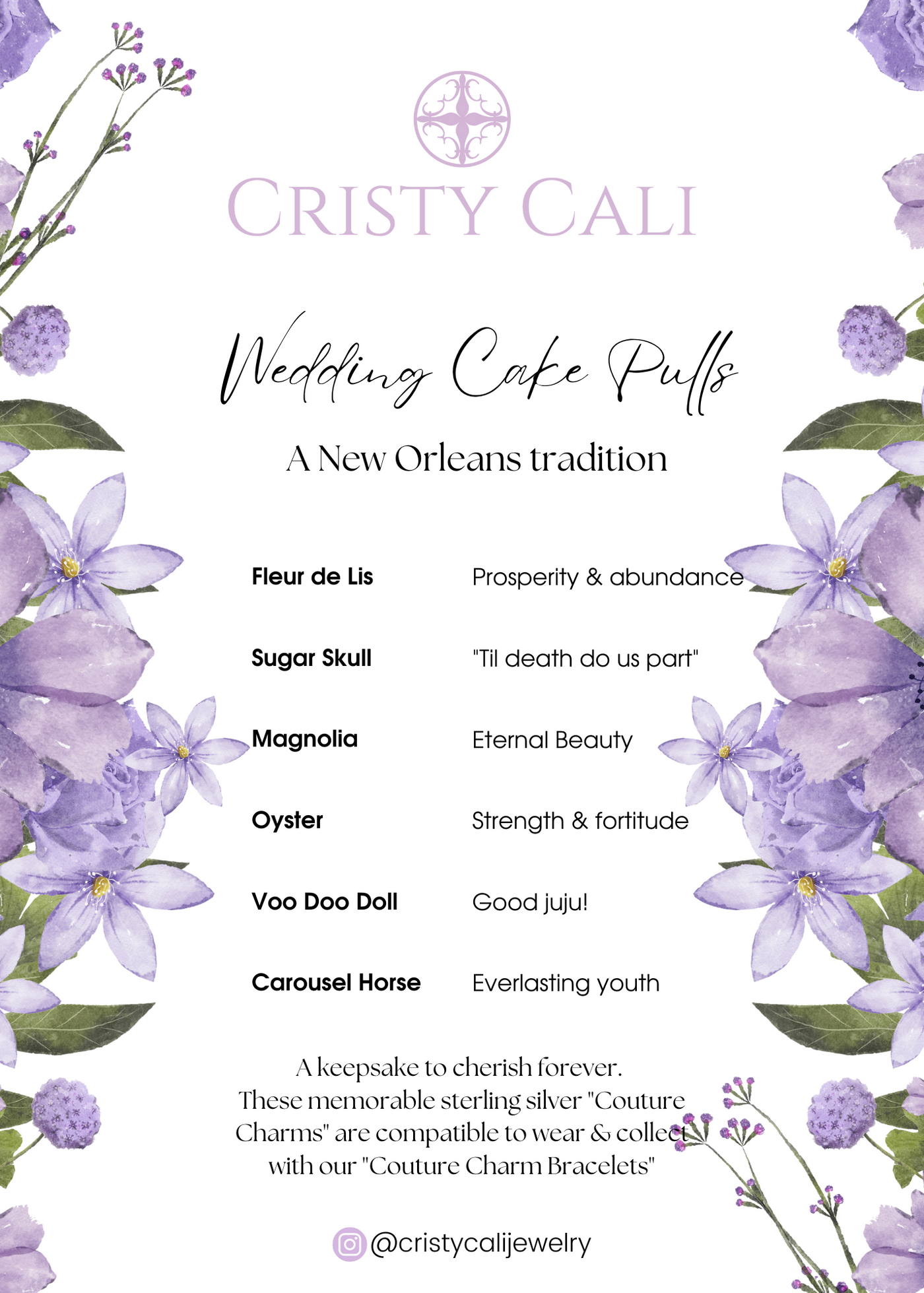 CRISTY CALI

Wedding Cake Pulls

A New Orleans tradition

Fleur de Lis
Prosperity & abundance

Sugar Skull
"Til death do us part"

Magnolia
Eternal Beauty

Oyster
Strength & fortitude

Voo Doo Doll
Good juju!

Carousel Horse
Everlasting youth

A keepsake to cherish forever.
These memorable sterling silver "Couture Charms" are compatible to wear & collect with our "Couture Charm Bracelets"

@cristycalijewelry